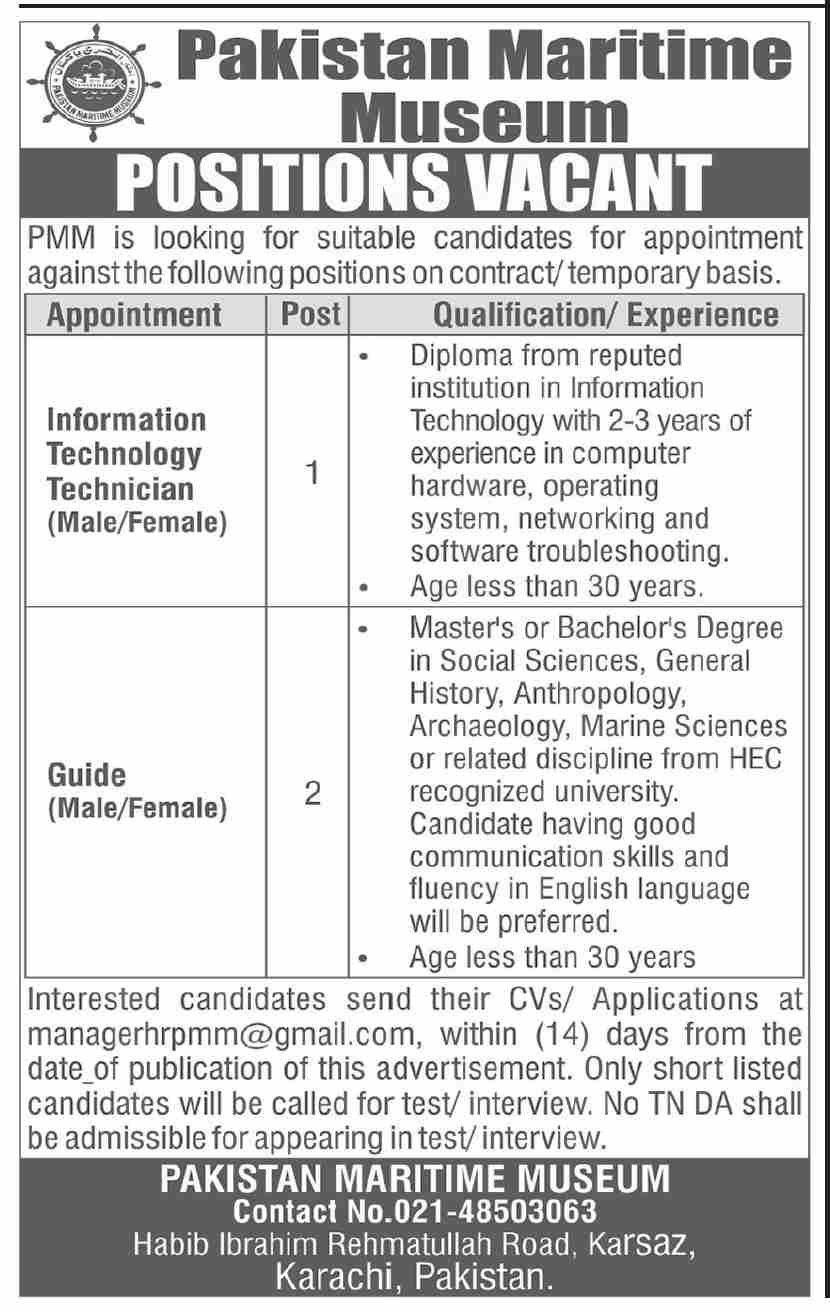 Pakistan Maritime Museum

POSITIONS VACANT

PMM is looking for suitable candidates for appointment against the following positions on contract/ temporary basis.

| Appointment | Post | Qualification/ Experience |
|---|---|---|
| Information Technology Technician (Male/Female) | 1 | • Diploma from reputed institution in Information Technology with 2-3 years of experience in computer hardware, operating system, networking and software troubleshooting. • Age less than 30 years. |
| Guide (Male/Female) | 2 | • Master's or Bachelor's Degree in Social Sciences, General History, Anthropology, Archaeology, Marine Sciences or related discipline from HEC recognized university. Candidate having good communication skills and fluency in English language will be preferred. • Age less than 30 years |

Interested candidates send their CVs/ Applications at managerhrpmm@gmail.com, within (14) days from the date_of publication of this advertisement. Only short listed candidates will be called for test/ interview. No TN DA shall be admissible for appearing in test/ interview.

PAKISTAN MARITIME MUSEUM
Contact No.021-48503063
Habib Ibrahim Rehmatullah Road, Karsaz,
Karachi, Pakistan.